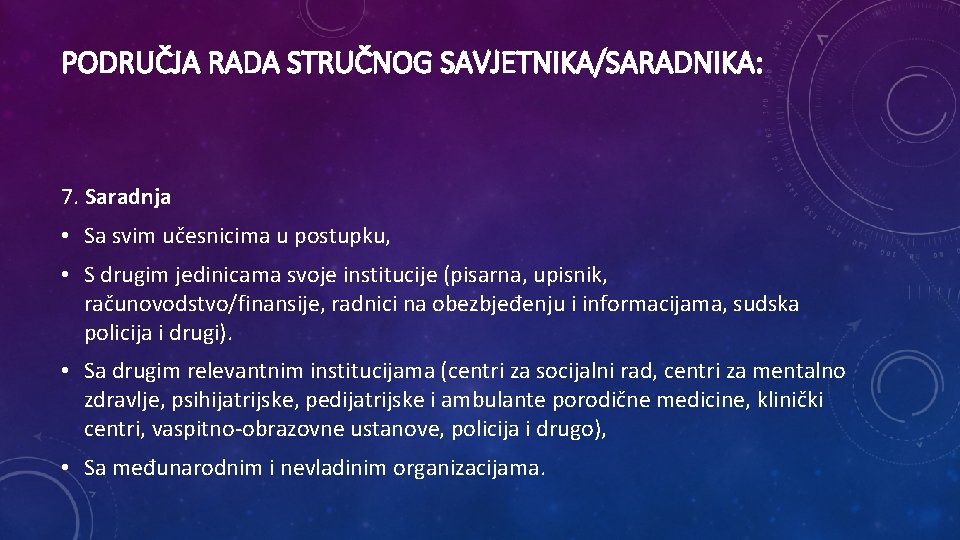 PODRUČJA RADA STRUČNOG SAVJETNIKA/SARADNIKA:

7. Saradnja

• Sa svim učesnicima u postupku,

• S drugim jedinicama svoje institucije (pisarna, upisnik, računovodstvo/finansije, radnici na obezbjeđenju i informacijama, sudska policija i drugi).

• Sa drugim relevantnim institucijama (centri za socijalni rad, centri za mentalno zdravlje, psihijatrijske, pedijatrijske i ambulante porodične medicine, klinički centri, vaspitno-obrazovne ustanove, policija i drugo),

• Sa međunarodnim i nevladinim organizacijama.